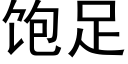 饱足